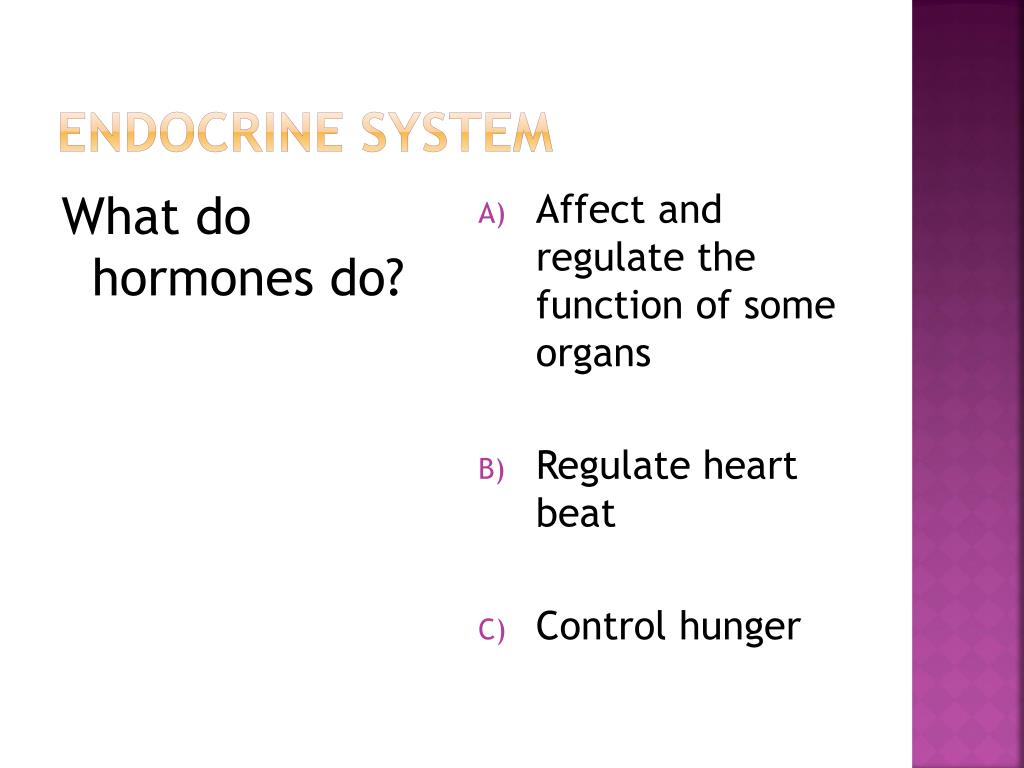 ENDOCRINE SYSTEM

What do hormones do?

A) Affect and regulate the function of some organs

B) Regulate heart beat

C) Control hunger